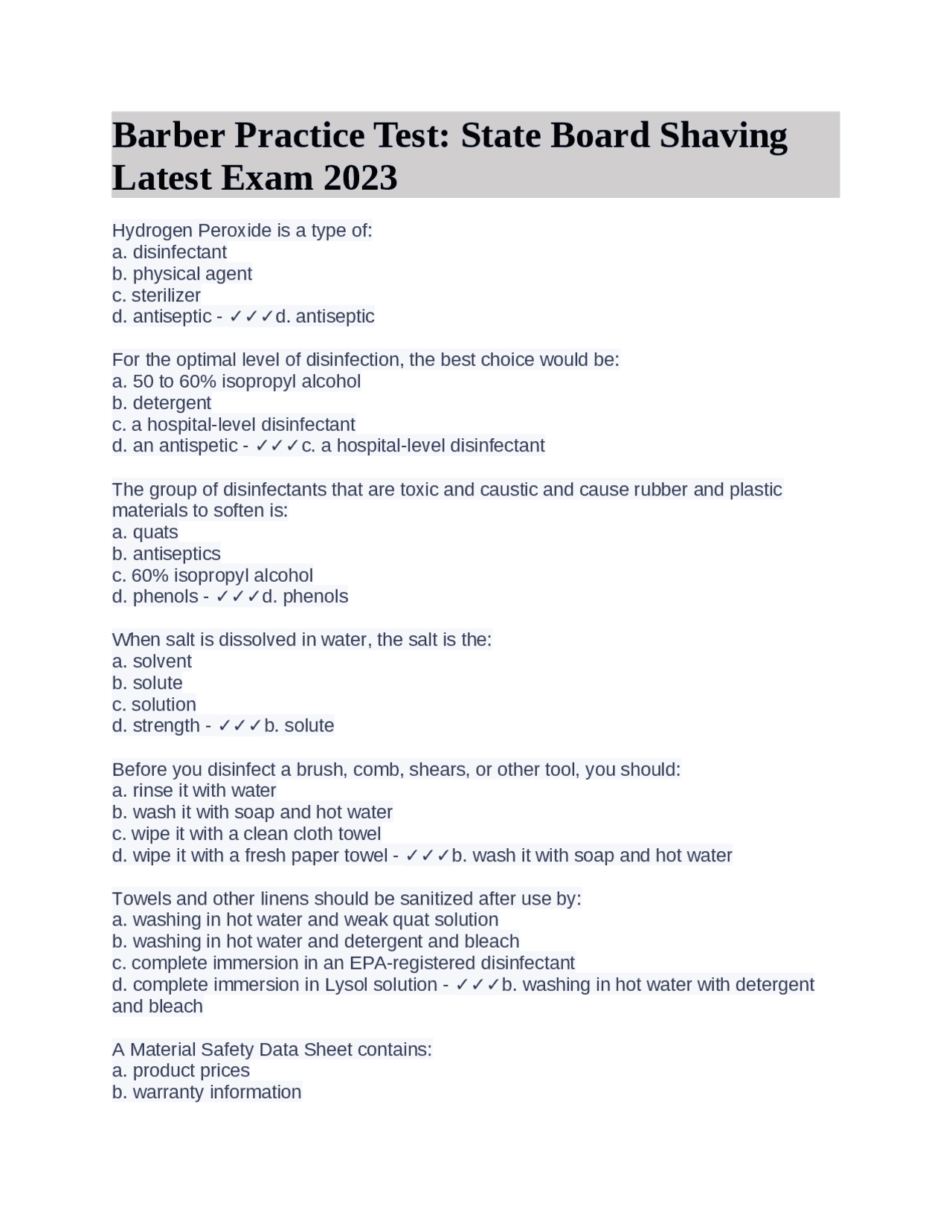 Barber Practice Test: State Board Shaving Latest Exam 2023

Hydrogen Peroxide is a type of:
a. disinfectant
b. physical agent
c. sterilizer
d. antiseptic - ✓✓✓d. antiseptic

For the optimal level of disinfection, the best choice would be:
a. 50 to 60% isopropyl alcohol
b. detergent
c. a hospital-level disinfectant
d. an antispetic - ✓✓✓c. a hospital-level disinfectant

The group of disinfectants that are toxic and caustic and cause rubber and plastic materials to soften is:
a. quats
b. antiseptics
c. 60% isopropyl alcohol
d. phenols - ✓✓✓d. phenols

When salt is dissolved in water, the salt is the:
a. solvent
b. solute
c. solution
d. strength - ✓✓✓b. solute

Before you disinfect a brush, comb, shears, or other tool, you should:
a. rinse it with water
b. wash it with soap and hot water
c. wipe it with a clean cloth towel
d. wipe it with a fresh paper towel - ✓✓✓b. wash it with soap and hot water

Towels and other linens should be sanitized after use by:
a. washing in hot water and weak quat solution
b. washing in hot water and detergent and bleach
c. complete immersion in an EPA-registered disinfectant
d. complete immersion in Lysol solution - ✓✓✓b. washing in hot water with detergent and bleach

A Material Safety Data Sheet contains:
a. product prices
b. warranty information